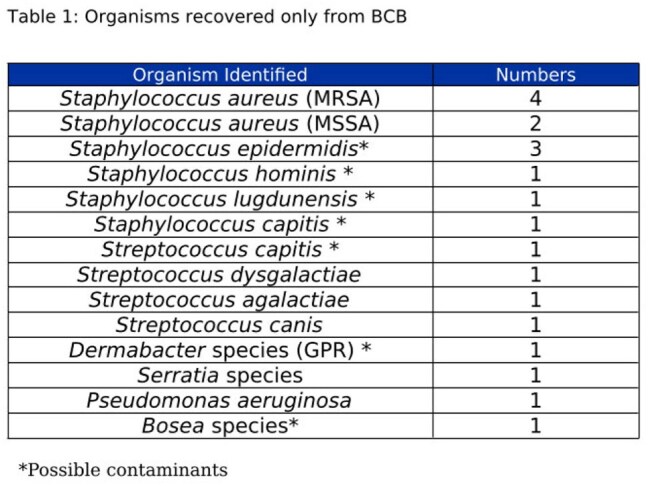 Table 1: Organisms recovered only from BCB

| Organism Identified | Numbers |
|---|---|
| Staphylococcus aureus (MRSA) | 4 |
| Staphylococcus aureus (MSSA) | 2 |
| Staphylococcus epidermidis* | 3 |
| Staphylococcus hominis * | 1 |
| Staphylococcus lugdunensis * | 1 |
| Staphylococcus capitis * | 1 |
| Streptococcus capitis * | 1 |
| Streptococcus dysgalactiae | 1 |
| Streptococcus agalactiae | 1 |
| Streptococcus canis | 1 |
| Dermabacter species (GPR) * | 1 |
| Serratia species | 1 |
| Pseudomonas aeruginosa | 1 |
| Bosea species* | 1 |

*Possible contaminants